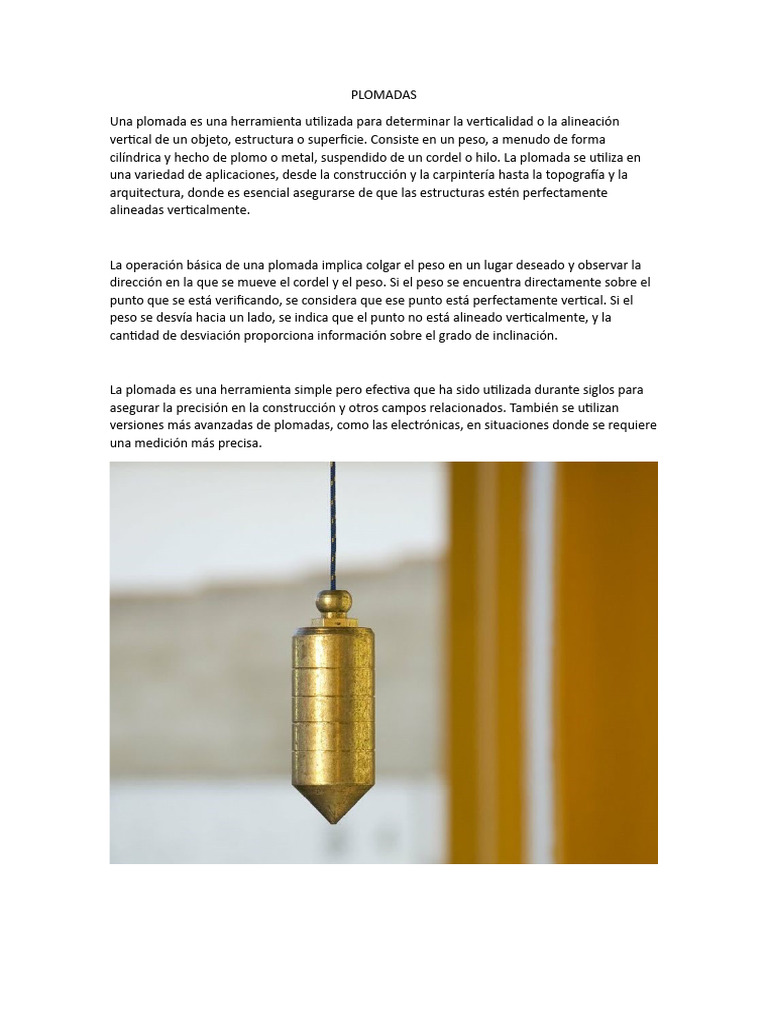 PLOMADAS

Una plomada es una herramienta utilizada para determinar la verticalidad o la alineación vertical de un objeto, estructura o superficie. Consiste en un peso, a menudo de forma cilíndrica y hecho de plomo o metal, suspendido de un cordel o hilo. La plomada se utiliza en una variedad de aplicaciones, desde la construcción y la carpintería hasta la topografía y la arquitectura, donde es esencial asegurarse de que las estructuras estén perfectamente alineadas verticalmente.

La operación básica de una plomada implica colgar el peso en un lugar deseado y observar la dirección en la que se mueve el cordel y el peso. Si el peso se encuentra directamente sobre el punto que se está verificando, se considera que ese punto está perfectamente vertical. Si el peso se desvía hacia un lado, se indica que el punto no está alineado verticalmente, y la cantidad de desviación proporciona información sobre el grado de inclinación.

La plomada es una herramienta simple pero efectiva que ha sido utilizada durante siglos para asegurar la precisión en la construcción y otros campos relacionados. También se utilizan versiones más avanzadas de plomadas, como las electrónicas, en situaciones donde se requiere una medición más precisa.